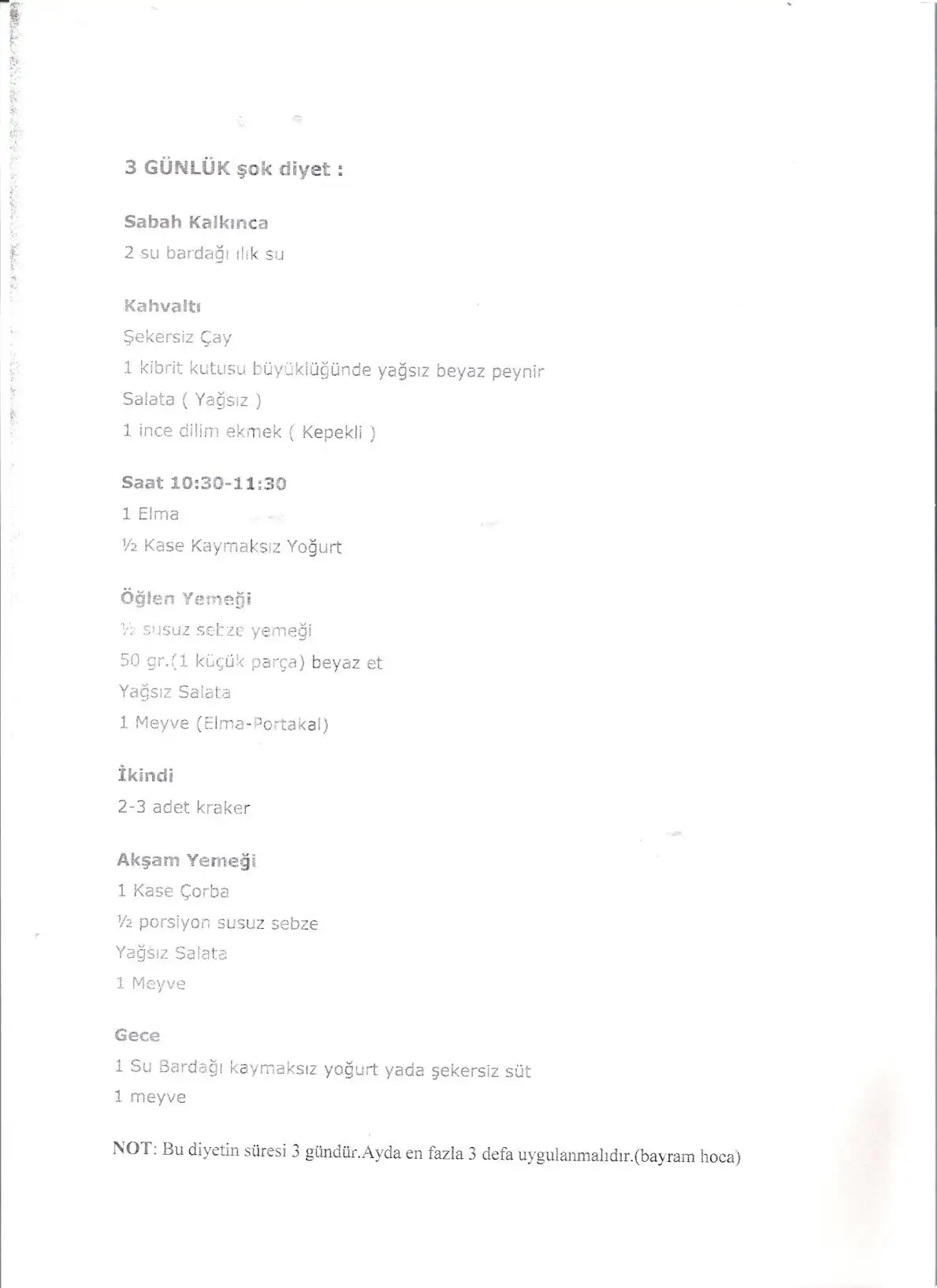 3 GÜNLÜK şok diyet :

Sabah Kalkınca
2 su bardağı ılık su

Kahvaltı
Şekersiz Çay
1 kibrit kutusu büyüklüğünde yağsız beyaz peynir
Salata ( Yağsız )
1 ince dilim ekmek ( Kepekli )

Saat 10:30-11:30
1 Elma
½ Kase Kaymaksız Yoğurt

Öğlen Yemeği
½ susuz sebze yemeği
50 gr.(1 küçük parça) beyaz et
Yağsız Salata
1 Meyve (Elma-Portakal)

İkindi
2-3 adet kraker

Akşam Yemeği
1 Kase Çorba
½ porsiyon susuz sebze
Yağsız Salata
1 Meyve

Gece
1 Su Bardağı kaymaksız yoğurt yada şekersiz süt
1 meyve

NOT: Bu diyetin süresi 3 gündür.Ayda en fazla 3 defa uygulanmalıdır.(bayram hoca)